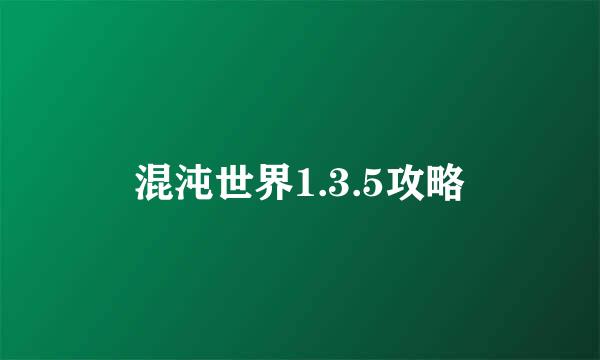 混沌世界1.3.5攻略